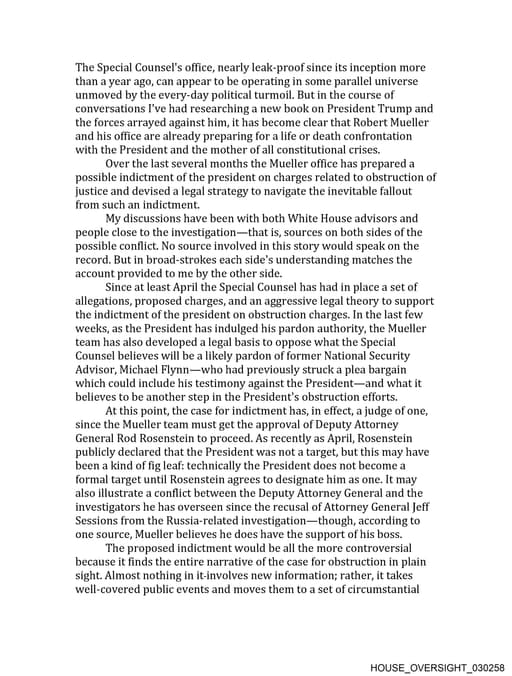 The Special Counsel's office, nearly leak-proof since its inception more than a year ago, can appear to be operating in some parallel universe unmoved by the every-day political turmoil. But in the course of conversations I've had researching a new book on President Trump and the forces arrayed against him, it has become clear that Robert Mueller and his office are already preparing for a life or death confrontation with the President and the mother of all constitutional crises.

Over the last several months the Mueller office has prepared a possible indictment of the president on charges related to obstruction of justice and devised a legal strategy to navigate the inevitable fallout from such an indictment.

My discussions have been with both White House advisors and people close to the investigation—that is, sources on both sides of the possible conflict. No source involved in this story would speak on the record. But in broad-strokes each side's understanding matches the account provided to me by the other side.

Since at least April the Special Counsel has had in place a set of allegations, proposed charges, and an aggressive legal theory to support the indictment of the president on obstruction charges. In the last few weeks, as the President has indulged his pardon authority, the Mueller team has also developed a legal basis to oppose what the Special Counsel believes will be a likely pardon of former National Security Advisor, Michael Flynn—who had previously struck a plea bargain which could include his testimony against the President—and what it believes to be another step in the President's obstruction efforts.

At this point, the case for indictment has, in effect, a judge of one, since the Mueller team must get the approval of Deputy Attorney General Rod Rosenstein to proceed. As recently as April, Rosenstein publicly declared that the President was not a target, but this may have been a kind of fig leaf: technically the President does not become a formal target until Rosenstein agrees to designate him as one. It may also illustrate a conflict between the Deputy Attorney General and the investigators he has overseen since the recusal of Attorney General Jeff Sessions from the Russia-related investigation—though, according to one source, Mueller believes he does have the support of his boss.

The proposed indictment would be all the more controversial because it finds the entire narrative of the case for obstruction in plain sight. Almost nothing in it-involves new information; rather, it takes well-covered public events and moves them to a set of circumstantial

HOUSE_OVERSIGHT_030258